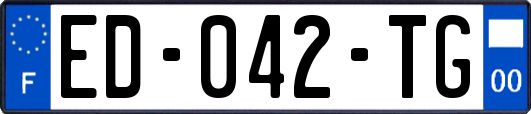 F

ED-042-TG

00